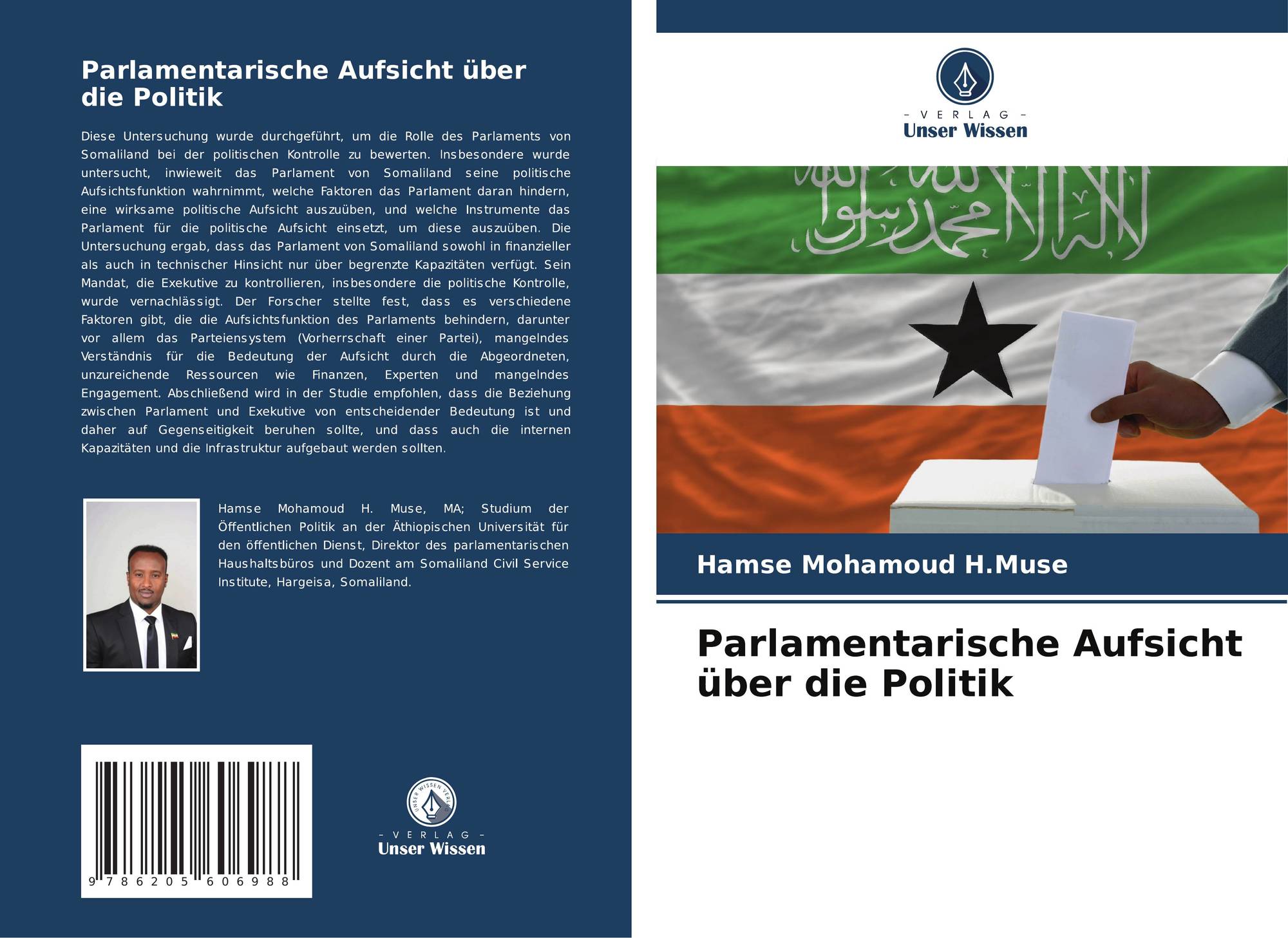 Parlamentarische Aufsicht über die Politik

Diese Untersuchung wurde durchgeführt, um die Rolle des Parlaments von Somaliland bei der politischen Kontrolle zu bewerten. Insbesondere wurde untersucht, inwieweit das Parlament von Somaliland seine politische Aufsichtsfunktion wahrnimmt, welche Faktoren das Parlament daran hindern, eine wirksame politische Aufsicht auszuüben, und welche Instrumente das Parlament für die politische Aufsicht einsetzt, um diese auszuüben. Die Untersuchung ergab, dass das Parlament von Somaliland sowohl in finanzieller als auch in technischer Hinsicht nur über begrenzte Kapazitäten verfügt. Sein Mandat, die Exekutive zu kontrollieren, insbesondere die politische Kontrolle, wurde vernachlässigt. Der Forscher stellte fest, dass es verschiedene Faktoren gibt, die die Aufsichtsfunktion des Parlaments behindern, darunter vor allem das Parteiensystem (Vorherrschaft einer Partei), mangelndes Verständnis für die Bedeutung der Aufsicht durch die Abgeordneten, unzureichende Ressourcen wie Finanzen, Experten und mangelndes Engagement. Abschließend wird in der Studie empfohlen, dass die Beziehung zwischen Parlament und Exekutive von entscheidender Bedeutung ist und daher auf Gegenseitigkeit beruhen sollte, und dass auch die internen Kapazitäten und die Infrastruktur aufgebaut werden sollten.

Hamse Mohamoud H. Muse, MA; Studium der Öffentlichen Politik an der Äthiopischen Universität für den öffentlichen Dienst, Direktor des parlamentarischen Haushaltsbüros und Dozent am Somaliland Civil Service Institute, Hargeisa, Somaliland.

9 786205 606988

UNSER WISSEN VERLAG
– VERLAG –
Unser Wissen

– VERLAG –
Unser Wissen

لا إله إلا الله محمد رسول الله

Hamse Mohamoud H.Muse

Parlamentarische Aufsicht über die Politik